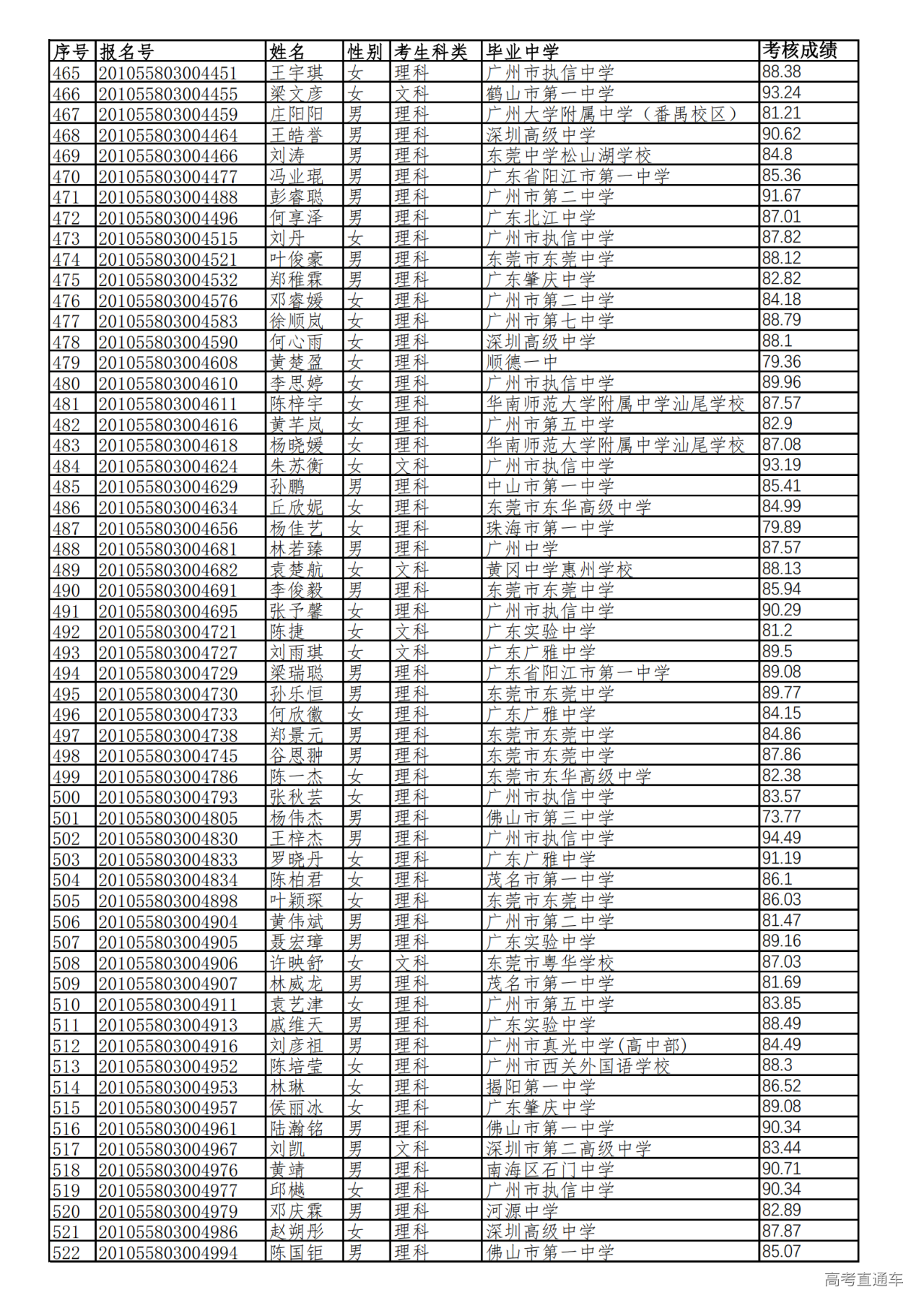 | 序号 | 报名号 | 姓名 | 性别 | 考生科类 | 毕业中学 | 考核成绩 |
|---|---|---|---|---|---|---|
| 465 | 201055803004451 | 王宇琪 | 女 | 理科 | 广州市执信中学 | 88.38 |
| 466 | 201055803004455 | 梁文彦 | 女 | 文科 | 鹤山市第一中学 | 93.24 |
| 467 | 201055803004459 | 庄阳阳 | 男 | 理科 | 广州大学附属中学（番禺校区） | 81.21 |
| 468 | 201055803004464 | 王皓誉 | 男 | 理科 | 深圳高级中学 | 90.62 |
| 469 | 201055803004466 | 刘涛 | 男 | 理科 | 东莞中学松山湖学校 | 84.8 |
| 470 | 201055803004477 | 冯业琨 | 男 | 理科 | 广东省阳江市第一中学 | 85.36 |
| 471 | 201055803004488 | 彭睿聪 | 男 | 理科 | 广州市第二中学 | 91.67 |
| 472 | 201055803004496 | 何享泽 | 男 | 理科 | 广东北江中学 | 87.01 |
| 473 | 201055803004515 | 刘丹 | 女 | 理科 | 广州市执信中学 | 87.82 |
| 474 | 201055803004521 | 叶俊豪 | 男 | 理科 | 东莞市东莞中学 | 88.12 |
| 475 | 201055803004532 | 郑稚霖 | 男 | 理科 | 广东肇庆中学 | 82.82 |
| 476 | 201055803004576 | 邓睿媛 | 女 | 理科 | 广州市第二中学 | 84.18 |
| 477 | 201055803004583 | 徐顺岚 | 女 | 理科 | 广州市第七中学 | 88.79 |
| 478 | 201055803004590 | 何心雨 | 女 | 理科 | 深圳高级中学 | 88.1 |
| 479 | 201055803004608 | 黄楚盈 | 女 | 理科 | 顺德一中 | 79.36 |
| 480 | 201055803004610 | 李思婷 | 女 | 理科 | 广州市执信中学 | 89.96 |
| 481 | 201055803004611 | 陈梓宇 | 女 | 理科 | 华南师范大学附属中学汕尾学校 | 87.57 |
| 482 | 201055803004616 | 黄芊岚 | 女 | 理科 | 广州市第五中学 | 82.9 |
| 483 | 201055803004618 | 杨晓媛 | 女 | 理科 | 华南师范大学附属中学汕尾学校 | 87.08 |
| 484 | 201055803004624 | 朱苏衡 | 女 | 文科 | 广州市执信中学 | 93.19 |
| 485 | 201055803004629 | 孙鹏 | 男 | 理科 | 中山市第一中学 | 85.41 |
| 486 | 201055803004634 | 丘欣妮 | 女 | 理科 | 东莞市东华高级中学 | 84.99 |
| 487 | 201055803004656 | 杨佳艺 | 女 | 理科 | 珠海市第一中学 | 79.89 |
| 488 | 201055803004681 | 林若臻 | 男 | 理科 | 广州中学 | 87.57 |
| 489 | 201055803004682 | 袁楚航 | 女 | 文科 | 黄冈中学惠州学校 | 88.13 |
| 490 | 201055803004691 | 李俊毅 | 男 | 理科 | 东莞市东莞中学 | 85.94 |
| 491 | 201055803004695 | 张予馨 | 女 | 理科 | 广州市执信中学 | 90.29 |
| 492 | 201055803004721 | 陈捷 | 女 | 文科 | 广东实验中学 | 81.2 |
| 493 | 201055803004727 | 刘雨琪 | 女 | 文科 | 广东广雅中学 | 89.5 |
| 494 | 201055803004729 | 梁瑞聪 | 男 | 理科 | 广东省阳江市第一中学 | 89.08 |
| 495 | 201055803004730 | 孙乐恒 | 男 | 理科 | 东莞市东莞中学 | 89.77 |
| 496 | 201055803004733 | 何欣徽 | 女 | 理科 | 广东广雅中学 | 84.15 |
| 497 | 201055803004738 | 郑景元 | 男 | 理科 | 东莞市东莞中学 | 84.86 |
| 498 | 201055803004745 | 谷恩翀 | 男 | 理科 | 东莞市东莞中学 | 87.86 |
| 499 | 201055803004786 | 陈一杰 | 女 | 理科 | 东莞市东华高级中学 | 82.38 |
| 500 | 201055803004793 | 张秋芸 | 女 | 理科 | 广州市执信中学 | 83.57 |
| 501 | 201055803004805 | 杨伟杰 | 男 | 理科 | 佛山市第三中学 | 73.77 |
| 502 | 201055803004830 | 王梓杰 | 男 | 理科 | 广州市执信中学 | 94.49 |
| 503 | 201055803004833 | 罗晓丹 | 女 | 理科 | 广东广雅中学 | 91.19 |
| 504 | 201055803004834 | 陈柏君 | 女 | 理科 | 茂名市第一中学 | 86.1 |
| 505 | 201055803004898 | 叶颖琛 | 女 | 理科 | 东莞市东莞中学 | 86.03 |
| 506 | 201055803004904 | 黄伟斌 | 男 | 理科 | 广州市第二中学 | 81.47 |
| 507 | 201055803004905 | 聂宏璋 | 男 | 理科 | 广东实验中学 | 89.16 |
| 508 | 201055803004906 | 许映舒 | 女 | 文科 | 东莞市粤华学校 | 87.03 |
| 509 | 201055803004907 | 林威龙 | 男 | 理科 | 茂名市第一中学 | 81.69 |
| 510 | 201055803004911 | 袁艺津 | 女 | 理科 | 广州市第五中学 | 83.85 |
| 511 | 201055803004913 | 戚维天 | 男 | 理科 | 广东实验中学 | 88.49 |
| 512 | 201055803004916 | 刘彦祖 | 男 | 理科 | 广州市真光中学(高中部) | 84.49 |
| 513 | 201055803004952 | 陈培莹 | 女 | 理科 | 广州市西关外国语学校 | 88.3 |
| 514 | 201055803004953 | 林琳 | 女 | 理科 | 揭阳第一中学 | 86.52 |
| 515 | 201055803004957 | 侯丽冰 | 女 | 理科 | 广东肇庆中学 | 89.08 |
| 516 | 201055803004961 | 陆瀚铭 | 男 | 理科 | 佛山市第一中学 | 90.34 |
| 517 | 201055803004967 | 刘凯 | 男 | 文科 | 深圳市第二高级中学 | 83.44 |
| 518 | 201055803004976 | 黄靖 | 男 | 理科 | 南海区石门中学 | 90.71 |
| 519 | 201055803004977 | 邱樾 | 女 | 理科 | 广州市执信中学 | 90.34 |
| 520 | 201055803004979 | 邓庆霖 | 男 | 理科 | 河源中学 | 82.89 |
| 521 | 201055803004986 | 赵朔彤 | 女 | 理科 | 深圳高级中学 | 87.87 |
| 522 | 201055803004994 | 陈国钜 | 男 | 理科 | 佛山市第一中学 | 85.07 |

高考直通车